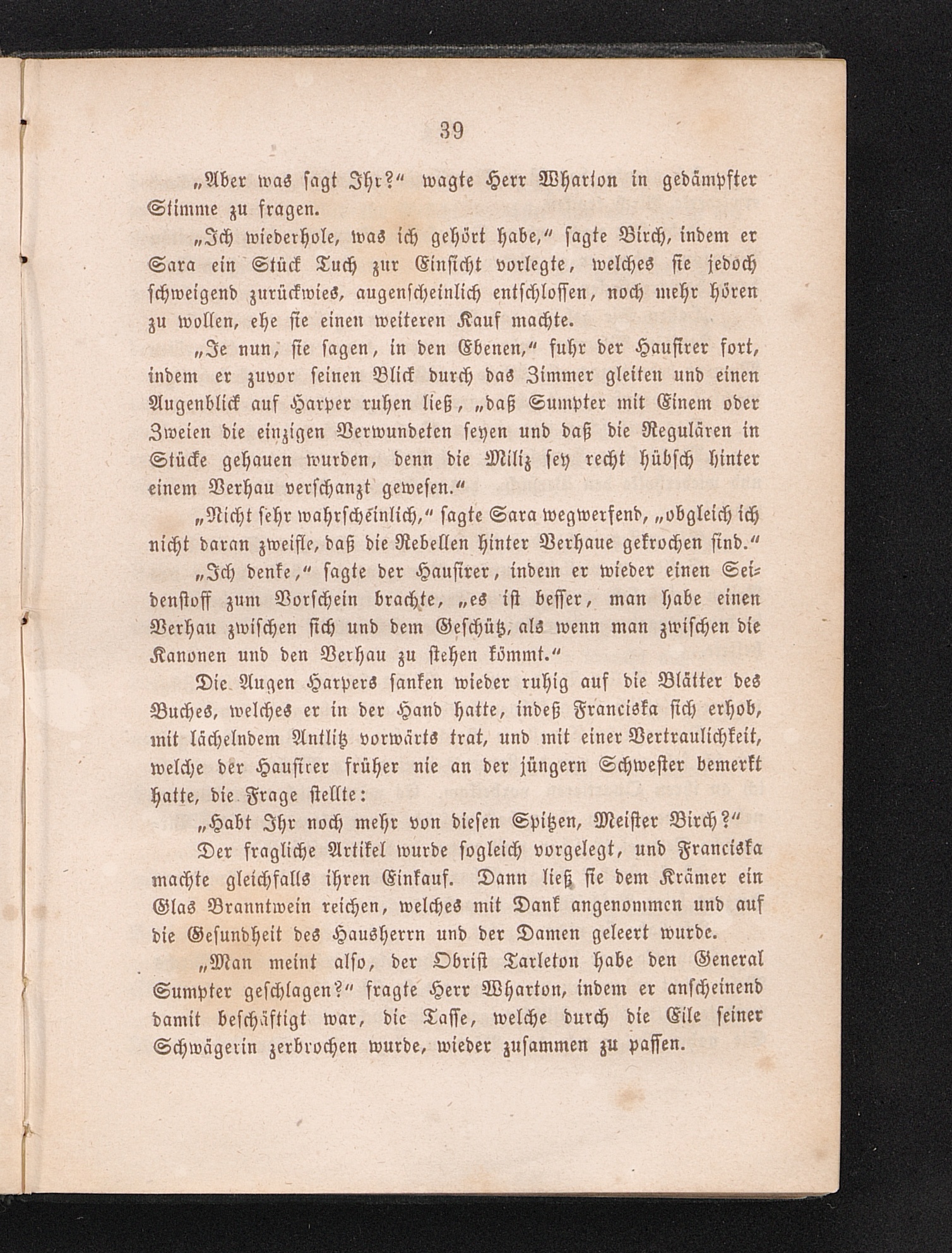 39

„Aber was sagt Ihr?“ wagte Herr Wharton in gedämpfter Stimme zu fragen.

„Ich wiederhole, was ich gehört habe,“ sagte Birch, indem er Sara ein Stück Tuch zur Einsicht vorlegte, welches sie jedoch schweigend zurückwies, augenscheinlich entschlossen, noch mehr hören zu wollen, ehe sie einen weiteren Kauf machte.

„Je nun, sie sagen, in den Ebenen,“ fuhr der Hausirer fort, indem er zuvor seinen Blick durch das Zimmer gleiten und einen Augenblick auf Harper ruhen ließ, „daß Sumpter mit Einem oder Zweien die einzigen Verwundeten seyen und daß die Regulären in Stücke gehauen wurden, denn die Miliz sey recht hübsch hinter einem Verhau verschanzt gewesen.“

„Nicht sehr wahrscheinlich,“ sagte Sara wegwerfend, „obgleich ich nicht daran zweifle, daß die Rebellen hinter Verhaue gekrochen sind.“

„Ich denke,“ sagte der Hausirer, indem er wieder einen Seidenstoff zum Vorschein brachte, „es ist besser, man habe einen Verhau zwischen sich und dem Geschütz, als wenn man zwischen die Kanonen und den Verhau zu stehen kömmt.“

Die Augen Harpers sanken wieder ruhig auf die Blätter des Buches, welches er in der Hand hatte, indeß Franciska sich erhob, mit lächelndem Antlitz vorwärts trat, und mit einer Vertraulichkeit, welche der Hausirer früher nie an der jüngern Schwester bemerkt hatte, die Frage stellte:

„Habt Ihr noch mehr von diesen Spitzen, Meister Birch?“

Der fragliche Artikel wurde sogleich vorgelegt, und Franciska machte gleichfalls ihren Einkauf. Dann ließ sie dem Krämer ein Glas Branntwein reichen, welches mit Dank angenommen und auf die Gesundheit des Hausherrn und der Damen geleert wurde.

„Man meint also, der Obrist Tarleton habe den General Sumpter geschlagen?“ fragte Herr Wharton, indem er anscheinend damit beschäftigt war, die Tasse, welche durch die Eile seiner Schwägerin zerbrochen wurde, wieder zusammen zu passen.